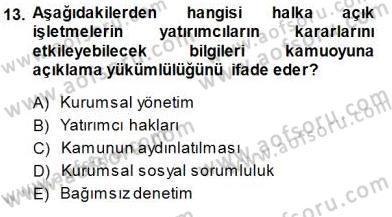 13. Aşağıdakilerden hangisi halka açık işletmelerin yatırımcıların kararlarını etkileyebilecek bilgileri kamuoyuna açıklama yükümlülüğünü ifade eder?

A) Kurumsal yönetim
B) Yatırımcı hakları
C) Kamunun aydınlatılması
D) Kurumsal sosyal sorumluluk
E) Bağımsız denetim

www.aofsoru.com